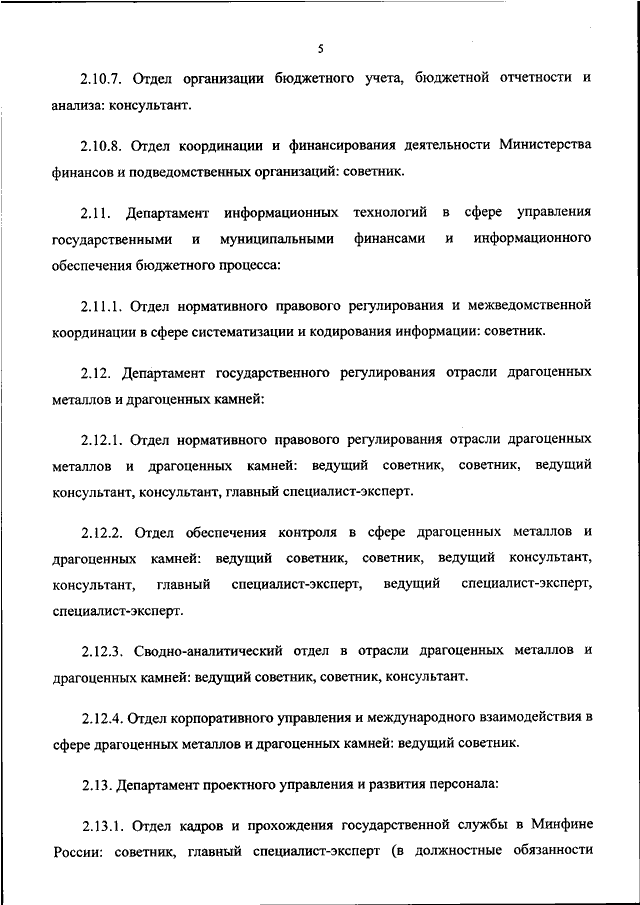 5

2.10.7. Отдел организации бюджетного учета, бюджетной отчетности и анализа: консультант.

2.10.8. Отдел координации и финансирования деятельности Министерства финансов и подведомственных организаций: советник.

2.11. Департамент информационных технологий в сфере управления государственными и муниципальными финансами и информационного обеспечения бюджетного процесса:

2.11.1. Отдел нормативного правового регулирования и межведомственной координации в сфере систематизации и кодирования информации: советник.

2.12. Департамент государственного регулирования отрасли драгоценных металлов и драгоценных камней:

2.12.1. Отдел нормативного правового регулирования отрасли драгоценных металлов и драгоценных камней: ведущий советник, советник, ведущий консультант, консультант, главный специалист-эксперт.

2.12.2. Отдел обеспечения контроля в сфере драгоценных металлов и драгоценных камней: ведущий советник, советник, ведущий консультант, консультант, главный специалист-эксперт, ведущий специалист-эксперт, специалист-эксперт.

2.12.3. Сводно-аналитический отдел в отрасли драгоценных металлов и драгоценных камней: ведущий советник, советник, консультант.

2.12.4. Отдел корпоративного управления и международного взаимодействия в сфере драгоценных металлов и драгоценных камней: ведущий советник.

2.13. Департамент проектного управления и развития персонала:

2.13.1. Отдел кадров и прохождения государственной службы в Минфине России: советник, главный специалист-эксперт (в должностные обязанности